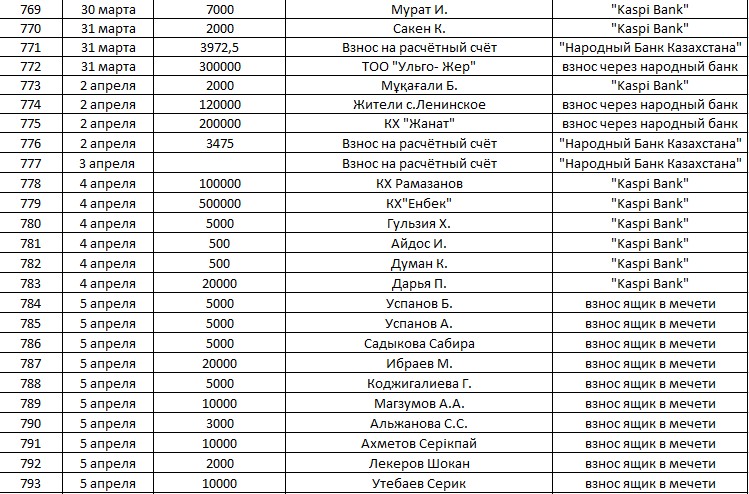 | 769 | 30 марта | 7000 | Мурат И. | "Kaspi Bank" |
|---|---|---|---|---|
| 770 | 31 марта | 2000 | Сакен К. | "Kaspi Bank" |
| 771 | 31 марта | 3972,5 | Взнос на расчётный счёт | "Народный Банк Казахстана" |
| 772 | 31 марта | 300000 | ТОО "Ульго- Жер" | взнос через народный банк |
| 773 | 2 апреля | 2000 | Мұқағали Б. | "Kaspi Bank" |
| 774 | 2 апреля | 120000 | Жители с.Ленинское | взнос через народный банк |
| 775 | 2 апреля | 200000 | КХ "Жанат" | взнос через народный банк |
| 776 | 2 апреля | 3475 | Взнос на расчётный счёт | "Народный Банк Казахстана" |
| 777 | 3 апреля | | Взнос на расчётный счёт | "Народный Банк Казахстана" |
| 778 | 4 апреля | 100000 | КХ Рамазанов | "Kaspi Bank" |
| 779 | 4 апреля | 500000 | КХ"Енбек" | "Kaspi Bank" |
| 780 | 4 апреля | 5000 | Гульзия Х. | "Kaspi Bank" |
| 781 | 4 апреля | 500 | Айдос И. | "Kaspi Bank" |
| 782 | 4 апреля | 500 | Думан К. | "Kaspi Bank" |
| 783 | 4 апреля | 20000 | Дарья П. | "Kaspi Bank" |
| 784 | 5 апреля | 5000 | Успанов Б. | взнос ящик в мечети |
| 785 | 5 апреля | 5000 | Успанов А. | взнос ящик в мечети |
| 786 | 5 апреля | 5000 | Садыкова Сабира | взнос ящик в мечети |
| 787 | 5 апреля | 20000 | Ибраев М. | взнос ящик в мечети |
| 788 | 5 апреля | 5000 | Коджигалиева Г. | взнос ящик в мечети |
| 789 | 5 апреля | 10000 | Магзумов А.А. | взнос ящик в мечети |
| 790 | 5 апреля | 3000 | Альжанова С.С. | взнос ящик в мечети |
| 791 | 5 апреля | 10000 | Ахметов Серікпай | взнос ящик в мечети |
| 792 | 5 апреля | 2000 | Лекеров Шокан | взнос ящик в мечети |
| 793 | 5 апреля | 10000 | Утебаев Серик | взнос ящик в мечети |